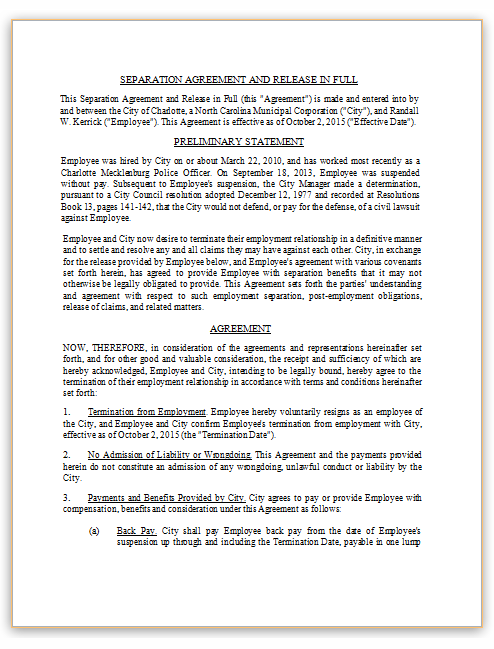 SEPARATION AGREEMENT AND RELEASE IN FULL

This Separation Agreement and Release in Full (this "Agreement") is made and entered into by and between the City of Charlotte, a North Carolina Municipal Corporation ("City"), and Randall W. Kerrick ("Employee"). This Agreement is effective as of October 2, 2015 ("Effective Date").

PRELIMINARY STATEMENT

Employee was hired by City on or about March 22, 2010, and has worked most recently as a Charlotte Mecklenburg Police Officer. On September 18, 2013, Employee was suspended without pay. Subsequent to Employee's suspension, the City Manager made a determination, pursuant to a City Council resolution adopted December 12, 1977 and recorded at Resolutions Book 13, pages 141-142, that the City would not defend, or pay for the defense, of a civil lawsuit against Employee.

Employee and City now desire to terminate their employment relationship in a definitive manner and to settle and resolve any and all claims they may have against each other. City, in exchange for the release provided by Employee below, and Employee's agreement with various covenants set forth herein, has agreed to provide Employee with separation benefits that it may not otherwise be legally obligated to provide. This Agreement sets forth the parties' understanding and agreement with respect to such employment separation, post-employment obligations, release of claims, and related matters.

AGREEMENT

NOW, THEREFORE, in consideration of the agreements and representations hereinafter set forth, and for other good and valuable consideration, the receipt and sufficiency of which are hereby acknowledged, Employee and City, intending to be legally bound, hereby agree to the termination of their employment relationship in accordance with terms and conditions hereinafter set forth:

1. Termination from Employment. Employee hereby voluntarily resigns as an employee of the City, and Employee and City confirm Employee's termination from employment with City, effective as of October 2, 2015 (the "Termination Date").

2. No Admission of Liability or Wrongdoing. This Agreement and the payments provided herein do not constitute an admission of any wrongdoing, unlawful conduct or liability by the City.

3. Payments and Benefits Provided by City. City agrees to pay or provide Employee with compensation, benefits and consideration under this Agreement as follows:

(a) Back Pay. City shall pay Employee back pay from the date of Employee's suspension up through and including the Termination Date, payable in one lump